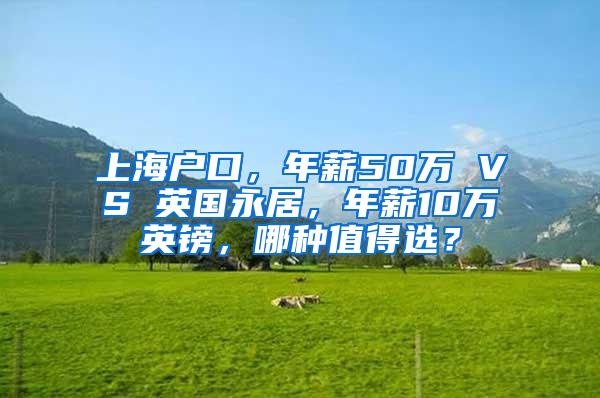 上海户口，年薪50万 VS 英国永居，年薪10万英镑，哪种值得选？